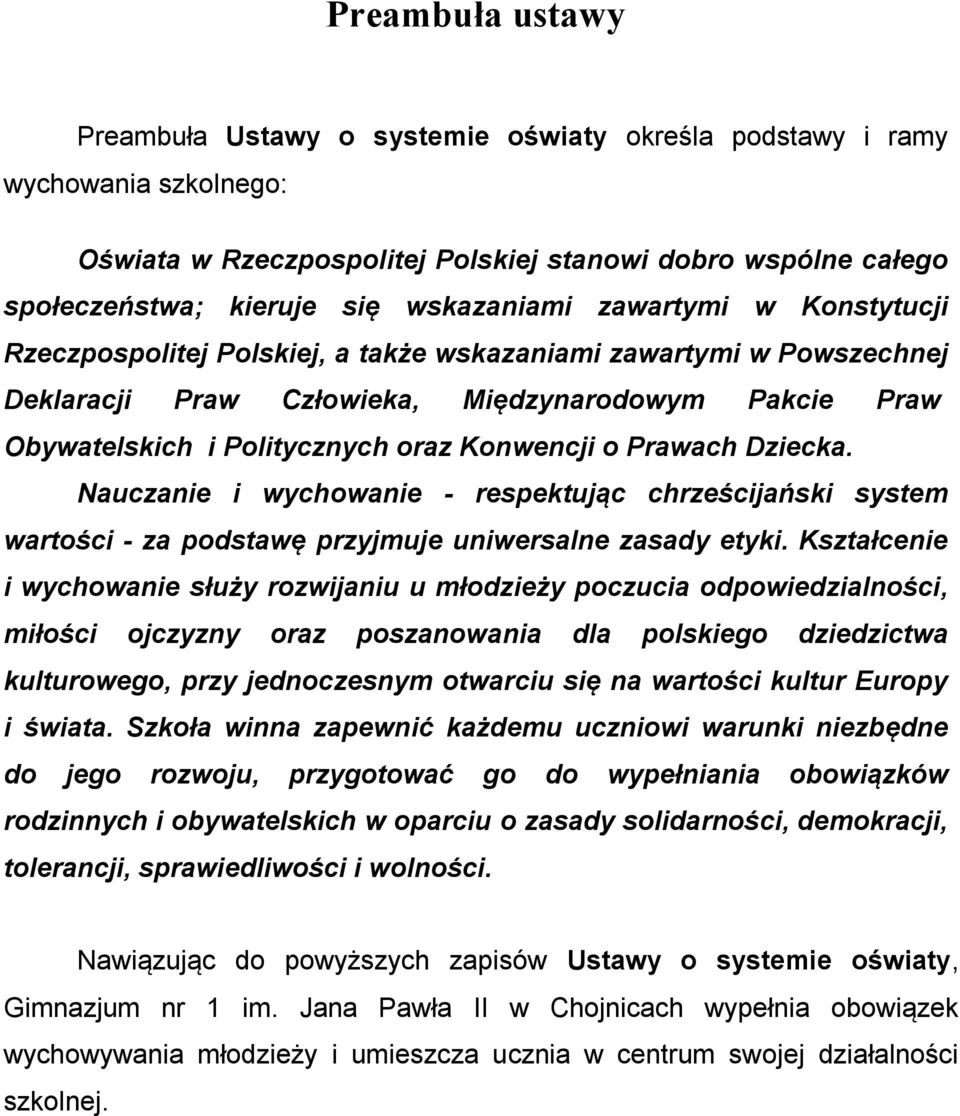 Preambuła ustawy

Preambuła Ustawy o systemie oświaty określa podstawy i ramy wychowania szkolnego:

Oświata w Rzeczpospolitej Polskiej stanowi dobro wspólne całego społeczeństwa; kieruje się wskazaniami zawartymi w Konstytucji Rzeczpospolitej Polskiej, a także wskazaniami zawartymi w Powszechnej Deklaracji Praw Człowieka, Międzynarodowym Pakcie Praw Obywatelskich i Politycznych oraz Konwencji o Prawach Dziecka. Nauczanie i wychowanie - respektując chrześcijański system wartości - za podstawę przyjmuje uniwersalne zasady etyki. Kształcenie i wychowanie służy rozwijaniu u młodzieży poczucia odpowiedzialności, miłości ojczyzny oraz poszanowania dla polskiego dziedzictwa kulturowego, przy jednoczesnym otwarciu się na wartości kultur Europy i świata. Szkoła winna zapewnić każdemu uczniowi warunki niezbędne do jego rozwoju, przygotować go do wypełniania obowiązków rodzinnych i obywatelskich w oparciu o zasady solidarności, demokracji, tolerancji, sprawiedliwości i wolności.

Nawiązując do powyższych zapisów Ustawy o systemie oświaty, Gimnazjum nr 1 im. Jana Pawła II w Chojnicach wypełnia obowiązek wychowywania młodzieży i umieszcza ucznia w centrum swojej działalności szkolnej.